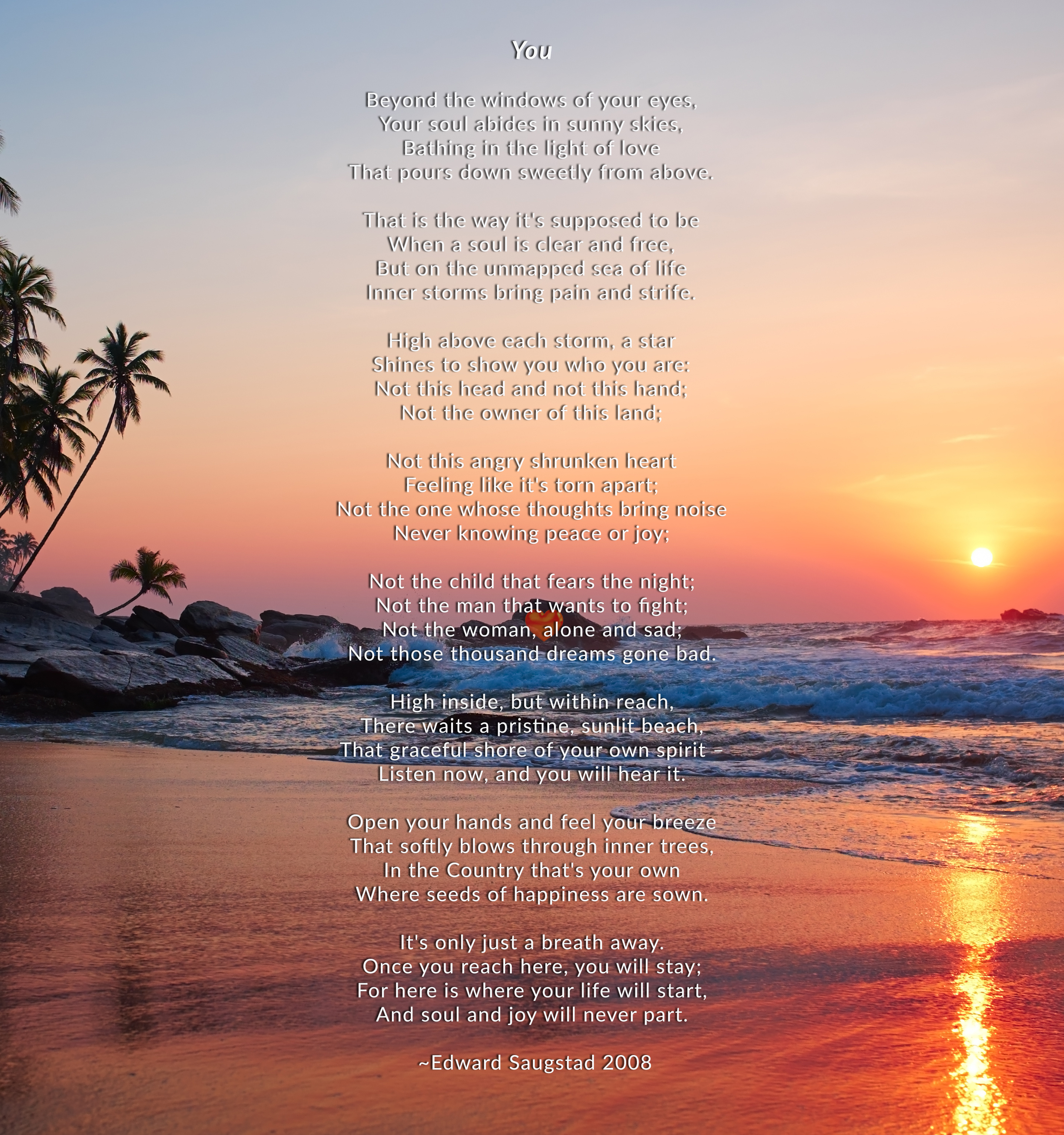 You

Beyond the windows of your eyes,
Your soul abides in sunny skies,
Bathing in the light of love
That pours down sweetly from above.

That is the way it's supposed to be
When a soul is clear and free,
But on the unmapped sea of life
Inner storms bring pain and strife.

High above each storm, a star
Shines to show you who you are:
Not this head and not this hand;
Not the owner of this land;

Not this angry shrunken heart
Feeling like it's torn apart;
Not the one whose thoughts bring noise
Never knowing peace or joy;

Not the child that fears the night;
Not the man that wants to fight;
Not the woman, alone and sad;
Not those thousand dreams gone bad.

High inside, but within reach,
There waits a pristine, sunlit beach,
That graceful shore of your own spirit –
Listen now, and you will hear it.

Open your hands and feel your breeze
That softly blows through inner trees,
In the Country that's your own
Where seeds of happiness are sown.

It's only just a breath away.
Once you reach here, you will stay;
For here is where your life will start,
And soul and joy will never part.

~Edward Saugstad 2008